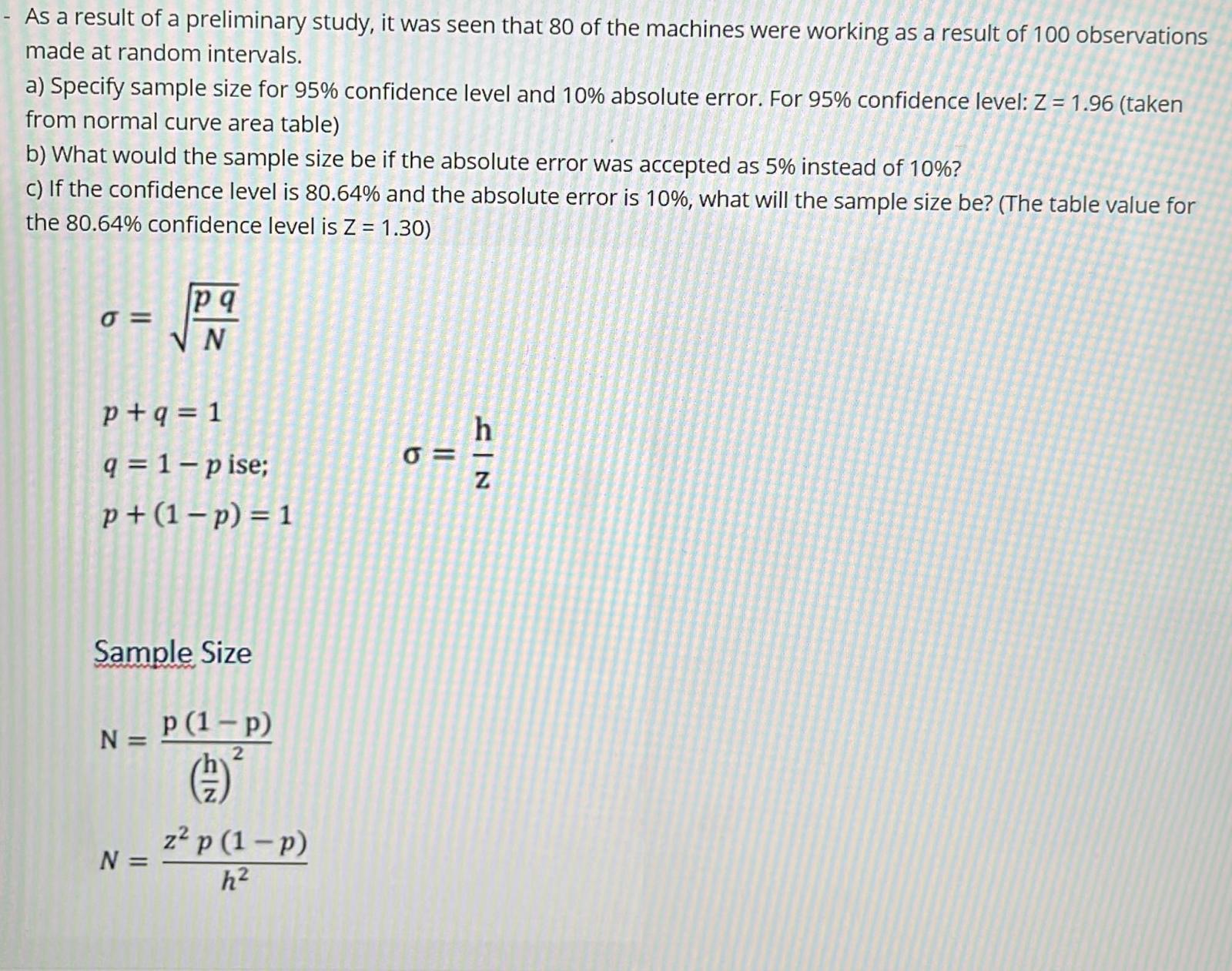 - As a result of a preliminary study, it was seen that 80 of the machines were working as a result of 100 observations made at random intervals.

a) Specify sample size for 95% confidence level and 10% absolute error. For 95% confidence level: Z = 1.96 (taken from normal curve area table)

b) What would the sample size be if the absolute error was accepted as 5% instead of 10%?

c) If the confidence level is 80.64% and the absolute error is 10%, what will the sample size be? (The table value for the 80.64% confidence level is Z = 1.30)

$\sigma = \sqrt{\frac{p\,q}{N}}$

$p + q = 1$

$q = 1 - p$ ise;

$p + (1 - p) = 1$

$\sigma = \frac{h}{z}$

Sample Size

$N = \frac{p\,(1-p)}{\left(\frac{h}{z}\right)^2}$

$N = \frac{z^2\,p\,(1-p)}{h^2}$